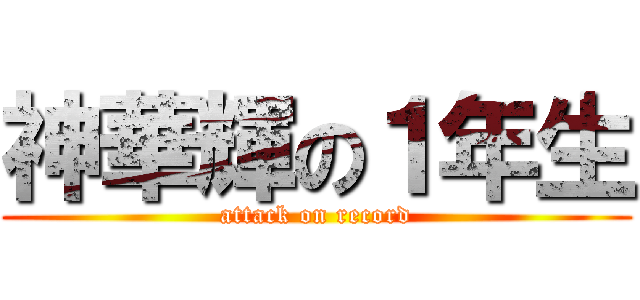 神華輝の１年生

attack on record